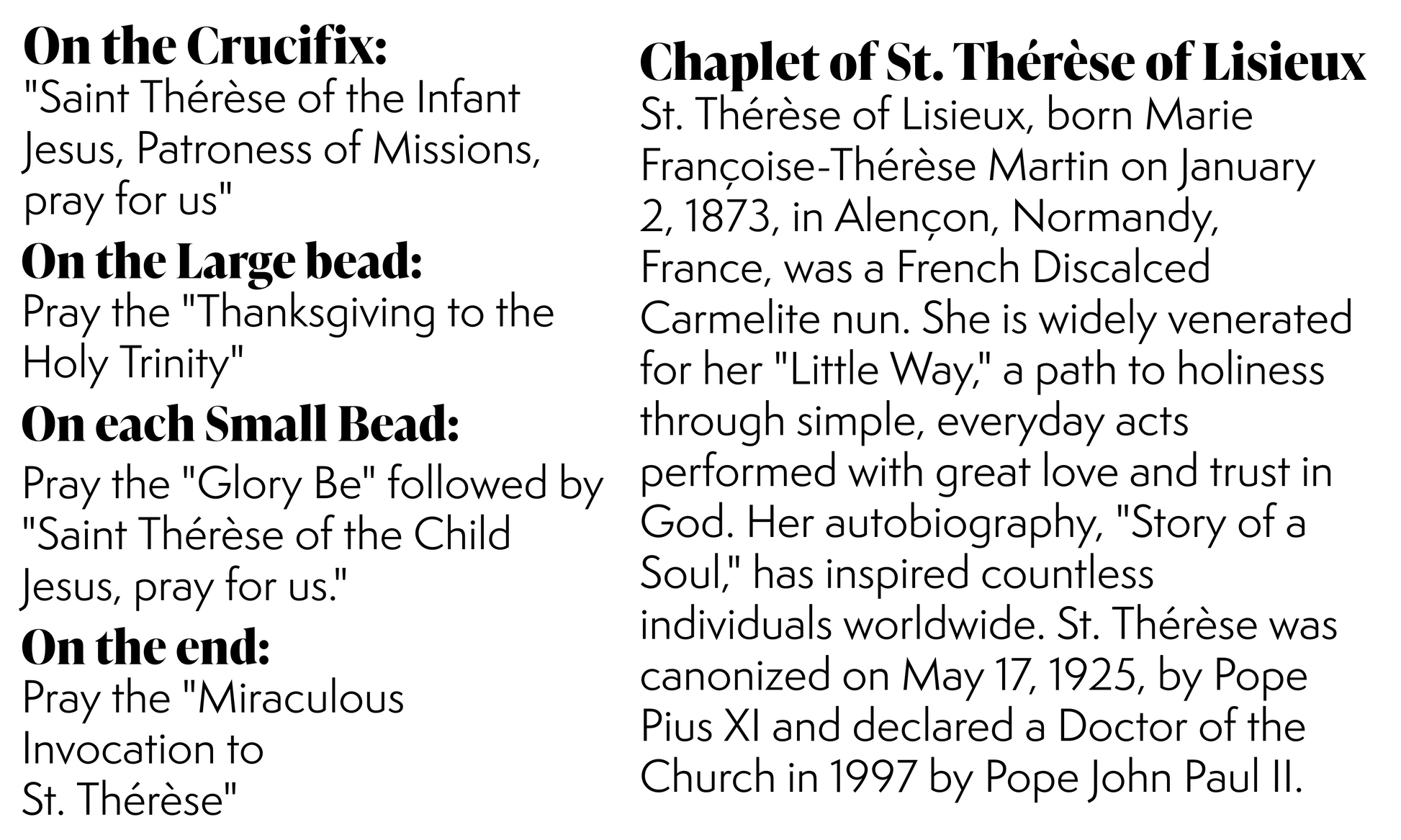 On the Crucifix:
"Saint Thérèse of the Infant Jesus, Patroness of Missions, pray for us"

On the Large bead:
Pray the "Thanksgiving to the Holy Trinity"

On each Small Bead:
Pray the "Glory Be" followed by "Saint Thérèse of the Child Jesus, pray for us."

On the end:
Pray the "Miraculous Invocation to St. Thérèse"

Chaplet of St. Thérèse of Lisieux
St. Thérèse of Lisieux, born Marie Françoise-Thérèse Martin on January 2, 1873, in Alençon, Normandy, France, was a French Discalced Carmelite nun. She is widely venerated for her "Little Way," a path to holiness through simple, everyday acts performed with great love and trust in God. Her autobiography, "Story of a Soul," has inspired countless individuals worldwide. St. Thérèse was canonized on May 17, 1925, by Pope Pius XI and declared a Doctor of the Church in 1997 by Pope John Paul II.